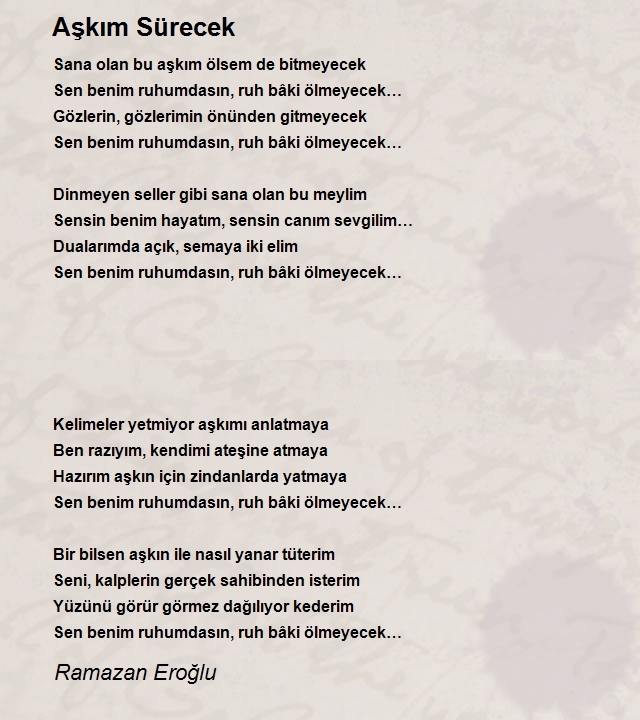 Aşkım Sürecek

Sana olan bu aşkım ölsem de bitmeyecek
Sen benim ruhumdasın, ruh bâki ölmeyecek…
Gözlerin, gözlerimin önünden gitmeyecek
Sen benim ruhumdasın, ruh bâki ölmeyecek…

Dinmeyen seller gibi sana olan bu meylim
Sensin benim hayatım, sensin canım sevgilim…
Dualarımda açık, semaya iki elim
Sen benim ruhumdasın, ruh bâki ölmeyecek…

Kelimeler yetmiyor aşkımı anlatmaya
Ben razıyım, kendimi ateşine atmaya
Hazırım aşkın için zindanlarda yatmaya
Sen benim ruhumdasın, ruh bâki ölmeyecek…

Bir bilsen aşkın ile nasıl yanar tüterim
Seni, kalplerin gerçek sahibinden isterim
Yüzünü görür görmez dağılıyor kederim
Sen benim ruhumdasın, ruh bâki ölmeyecek…

Ramazan Eroğlu